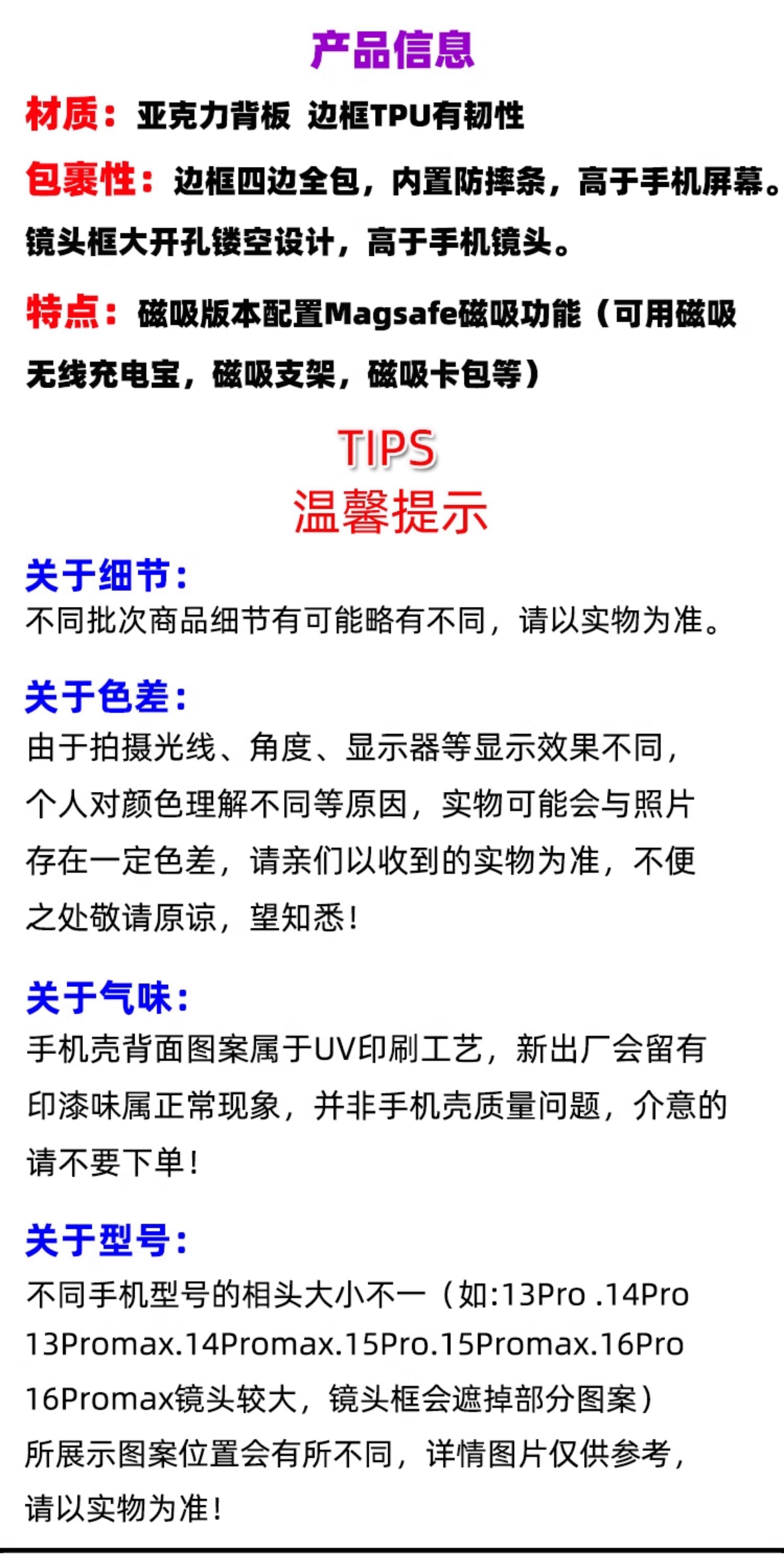 产品信息

材质：亚克力背板 边框TPU有韧性

包裹性：边框四边全包，内置防摔条，高于手机屏幕。镜头框大开孔镂空设计，高于手机镜头。

特点：磁吸版本配置Magsafe磁吸功能（可用磁吸无线充电宝，磁吸支架，磁吸卡包等）

TIPS
温馨提示

关于细节：
不同批次商品细节有可能略有不同，请以实物为准。

关于色差：
由于拍摄光线、角度、显示器等显示效果不同，个人对颜色理解不同等原因，实物可能会与照片存在一定色差，请亲们以收到的实物为准，不便之处敬请原谅，望知悉！

关于气味：
手机壳背面图案属于UV印刷工艺，新出厂会留有印漆味属正常现象，并非手机壳质量问题，介意的请不要下单！

关于型号：
不同手机型号的相头大小不一（如:13Pro .14Pro 13Promax.14Promax.15Pro.15Promax.16Pro 16Promax镜头较大，镜头框会遮掉部分图案）所展示图案位置会有所不同，详情图片仅供参考，请以实物为准！